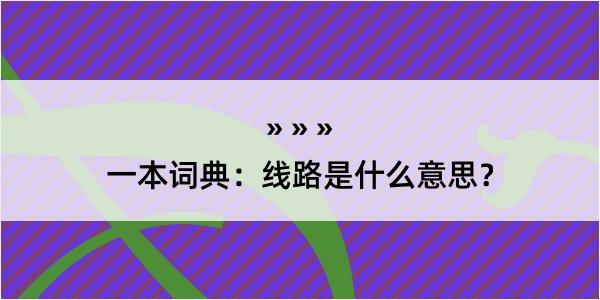 » » »

一本词典：线路是什么意思？